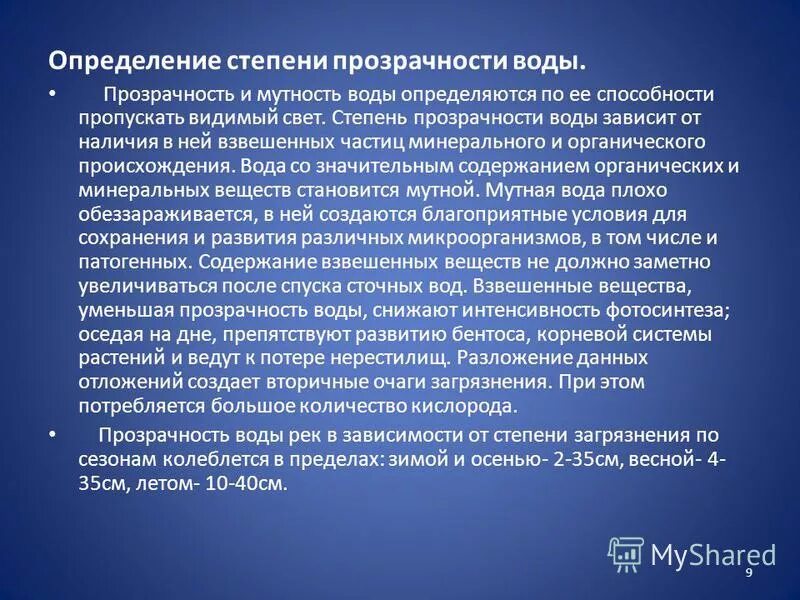 Определение степени прозрачности воды.

• Прозрачность и мутность воды определяются по ее способности пропускать видимый свет. Степень прозрачности воды зависит от наличия в ней взвешенных частиц минерального и органического происхождения. Вода со значительным содержанием органических и минеральных веществ становится мутной. Мутная вода плохо обеззараживается, в ней создаются благоприятные условия для сохранения и развития различных микроорганизмов, в том числе и патогенных. Содержание взвешенных веществ не должно заметно увеличиваться после спуска сточных вод. Взвешенные вещества, уменьшая прозрачность воды, снижают интенсивность фотосинтеза; оседая на дне, препятствуют развитию бентоса, корневой системы растений и ведут к потере нерестилищ. Разложение данных отложений создает вторичные очаги загрязнения. При этом потребляется большое количество кислорода.

• Прозрачность воды рек в зависимости от степени загрязнения по сезонам колеблется в пределах: зимой и осенью- 2-35см, весной- 4-35см, летом- 10-40см.

MyShared

9